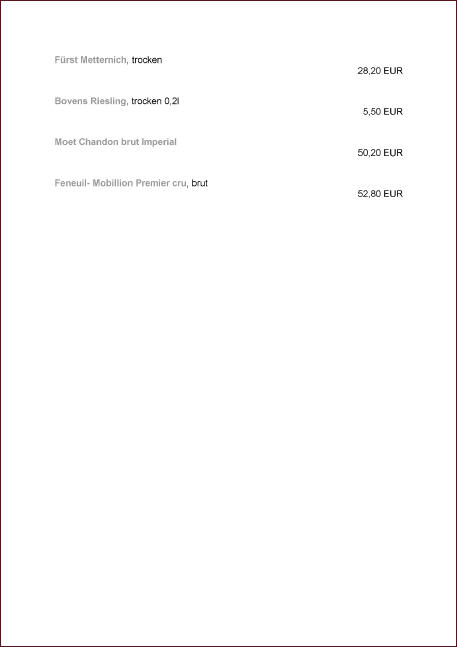 Fürst Metternich, trocken
28,20 EUR

Bovens Riesling, trocken 0,2l
5,50 EUR

Moet Chandon brut Imperial
50,20 EUR

Feneuil- Mobillion Premier cru, brut
52,80 EUR